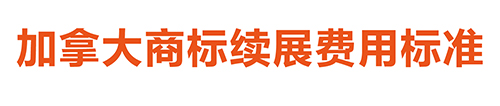 加拿大商标续展费用标准